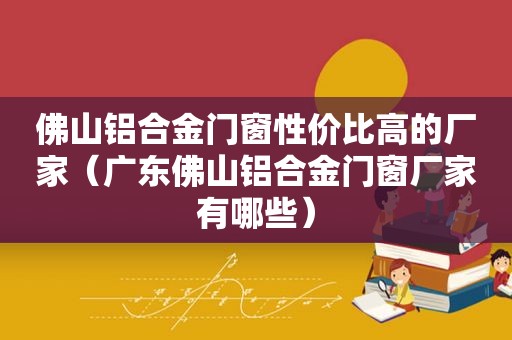 佛山铝合金门窗性价比高的厂家（广东佛山铝合金门窗厂家有哪些）